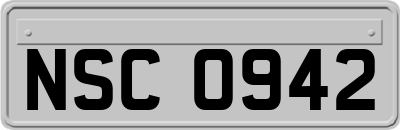 NSC 0942